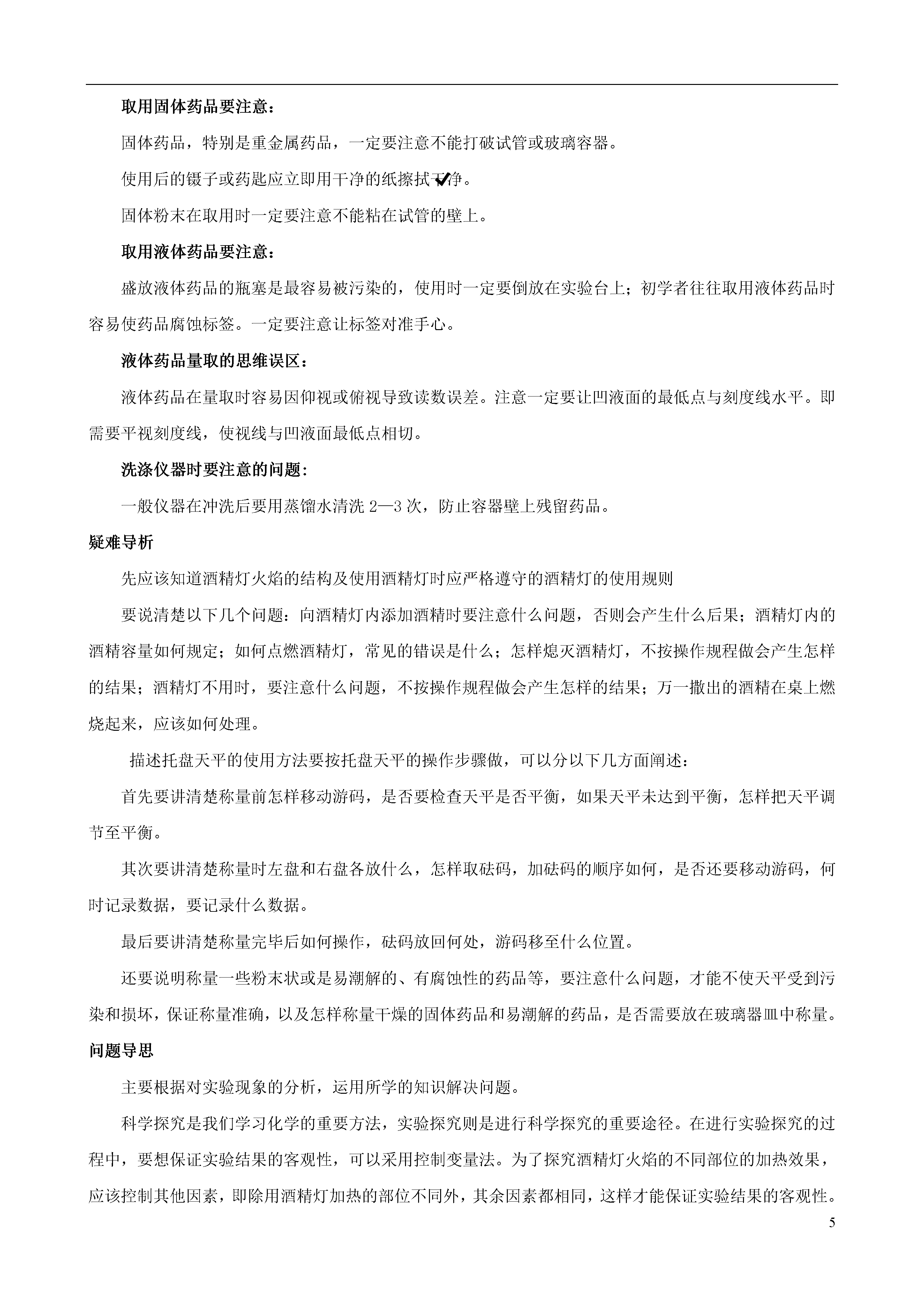 取用固体药品要注意：

固体药品，特别是重金属药品，一定要注意不能打破试管或玻璃容器。

使用后的镊子或药匙应立即用干净的纸擦拭干净。

固体粉末在取用时一定要注意不能粘在试管的壁上。

取用液体药品要注意：

盛放液体药品的瓶塞是最容易被污染的，使用时一定要倒放在实验台上；初学者往往取用液体药品时容易使药品腐蚀标签。一定要注意让标签对准手心。

液体药品量取的思维误区：

液体药品在量取时容易因仰视或俯视导致读数误差。注意一定要让凹液面的最低点与刻度线水平。即需要平视刻度线，使视线与凹液面最低点相切。

洗涤仪器时要注意的问题：

一般仪器在冲洗后要用蒸馏水清洗 2—3 次，防止容器壁上残留药品。

疑难导析

先应该知道酒精灯火焰的结构及使用酒精灯时应严格遵守的酒精灯的使用规则

要说清楚以下几个问题：向酒精灯内添加酒精时要注意什么问题，否则会产生什么后果；酒精灯内的酒精容量如何规定；如何点燃酒精灯，常见的错误是什么；怎样熄灭酒精灯，不按操作规程做会产生怎样的结果；酒精灯不用时，要注意什么问题，不按操作规程做会产生怎样的结果；万一撒出的酒精在桌上燃烧起来，应该如何处理。

描述托盘天平的使用方法要按托盘天平的操作步骤做，可以分以下几方面阐述：

首先要讲清楚称量前怎样移动游码，是否要检查天平是否平衡，如果天平未达到平衡，怎样把天平调节至平衡。

其次要讲清楚称量时左盘和右盘各放什么，怎样取砝码，加砝码的顺序如何，是否还要移动游码，何时记录数据，要记录什么数据。

最后要讲清楚称量完毕后如何操作，砝码放回何处，游码移至什么位置。

还要说明称量一些粉末状或是易潮解的、有腐蚀性的药品等，要注意什么问题，才能不使天平受到污染和损坏，保证称量准确，以及怎样称量干燥的固体药品和易潮解的药品，是否需要放在玻璃器皿中称量。

问题导思

主要根据对实验现象的分析，运用所学的知识解决问题。

科学探究是我们学习化学的重要方法，实验探究则是进行科学探究的重要途径。在进行实验探究的过程中，要想保证实验结果的客观性，可以采用控制变量法。为了探究酒精灯火焰的不同部位的加热效果，应该控制其他因素，即除用酒精灯加热的部位不同外，其余因素都相同，这样才能保证实验结果的客观性。

5